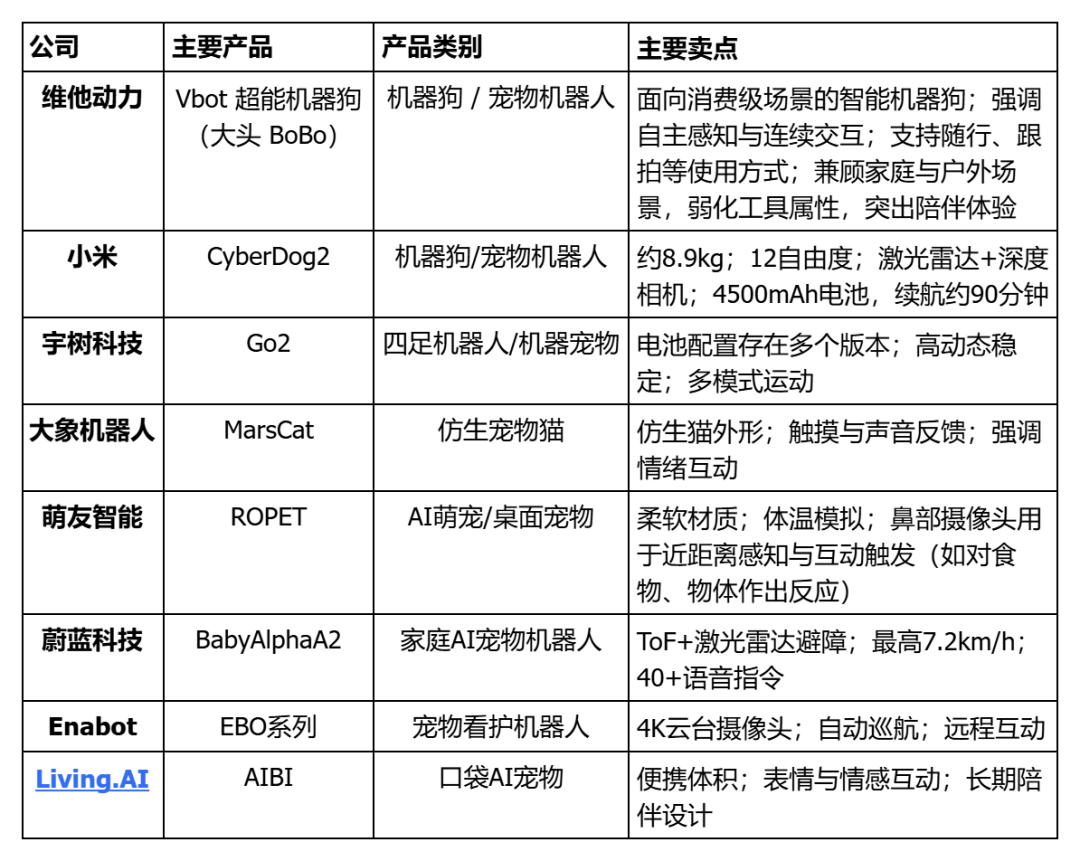 | 公司 | 主要产品 | 产品类别 | 主要卖点 |
|---|---|---|---|
| 维他动力 | Vbot 超能机器狗（大头 BoBo） | 机器狗 / 宠物机器人 | 面向消费级场景的智能机器狗；强调自主感知与连续交互；支持随行、跟拍等使用方式；兼顾家庭与户外场景，弱化工具属性，突出陪伴体验 |
| 小米 | CyberDog2 | 机器狗/宠物机器人 | 约8.9kg；12自由度；激光雷达+深度相机；4500mAh电池，续航约90分钟 |
| 宇树科技 | Go2 | 四足机器人/机器宠物 | 电池配置存在多个版本；高动态稳定；多模式运动 |
| 大象机器人 | MarsCat | 仿生宠物猫 | 仿生猫外形；触摸与声音反馈；强调情绪互动 |
| 萌友智能 | ROPET | AI萌宠/桌面宠物 | 柔软材质；体温模拟；鼻部摄像头用于近距离感知与互动触发（如对食物、物体作出反应） |
| 蔚蓝科技 | BabyAlphaA2 | 家庭AI宠物机器人 | ToF+激光雷达避障；最高7.2km/h；40+语音指令 |
| Enabot | EBO系列 | 宠物看护机器人 | 4K云台摄像头；自动巡航；远程互动 |
| Living.AI | AIBI | 口袋AI宠物 | 便携体积；表情与情感互动；长期陪伴设计 |